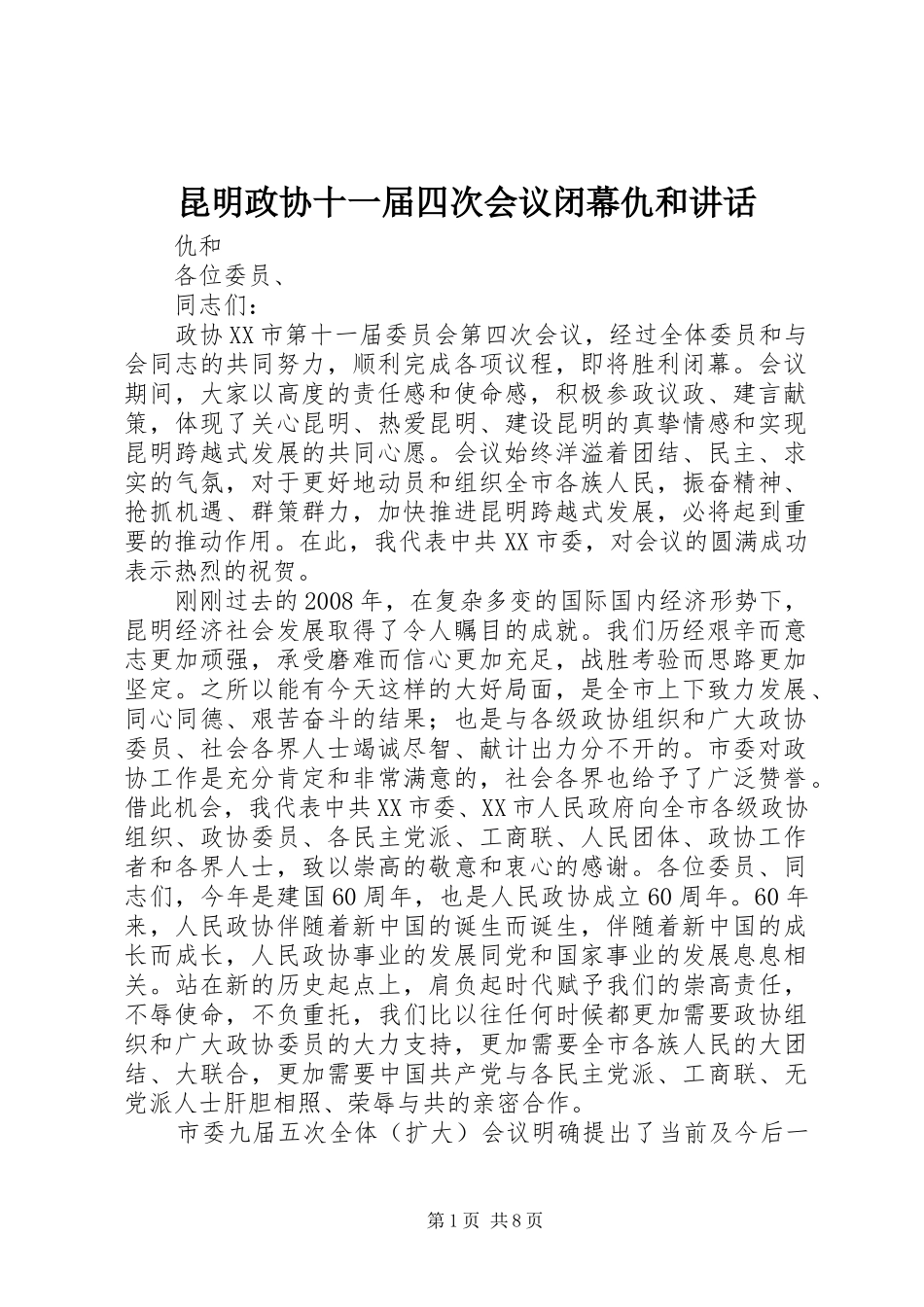 昆明政协十一届四次会议闭幕仇和讲话

仇和

各位委员、

同志们：

政协XX市第十一届委员会第四次会议，经过全体委员和与会同志的共同努力，顺利完成各项议程，即将胜利闭幕。会议期间，大家以高度的责任感和使命感，积极参政议政、建言献策，体现了关心昆明、热爱昆明、建设昆明的真挚情感和实现昆明跨越式发展的共同心愿。会议始终洋溢着团结、民主、求实的气氛，对于更好地动员和组织全市各族人民，振奋精神、抢抓机遇、群策群力，加快推进昆明跨越式发展，必将起到重要的推动作用。在此，我代表中共XX市委，对会议的圆满成功表示热烈的祝贺。

刚刚过去的2008年，在复杂多变的国际国内经济形势下，昆明经济社会发展取得了令人瞩目的成就。我们历经艰辛而意志更加顽强，承受磨难而信心更加充足，战胜考验而思路更加坚定。之所以能有今天这样的大好局面，是全市上下致力发展、同心同德、艰苦奋斗的结果；也是与各级政协组织和广大政协委员、社会各界人士竭诚尽智、献计出力分不开的。市委对政协工作是充分肯定和非常满意的，社会各界也给予了广泛赞誉。借此机会，我代表中共XX市委、XX市人民政府向全市各级政协组织、政协委员、各民主党派、工商联、人民团体、政协工作者和各界人士，致以崇高的敬意和衷心的感谢。各位委员、同志们，今年是建国60周年，也是人民政协成立60周年。60年来，人民政协伴随着新中国的诞生而诞生，伴随着新中国的成长而成长，人民政协事业的发展同党和国家事业的发展息息相关。站在新的历史起点上，肩负起时代赋予我们的崇高责任，不辱使命，不负重托，我们比以往任何时候都更加需要政协组织和广大政协委员的大力支持，更加需要全市各族人民的大团结、大联合，更加需要中国共产党与各民主党派、工商联、无党派人士肝胆相照、荣辱与共的亲密合作。

市委九届五次全体（扩大）会议明确提出了当前及今后一

第1页 共8页